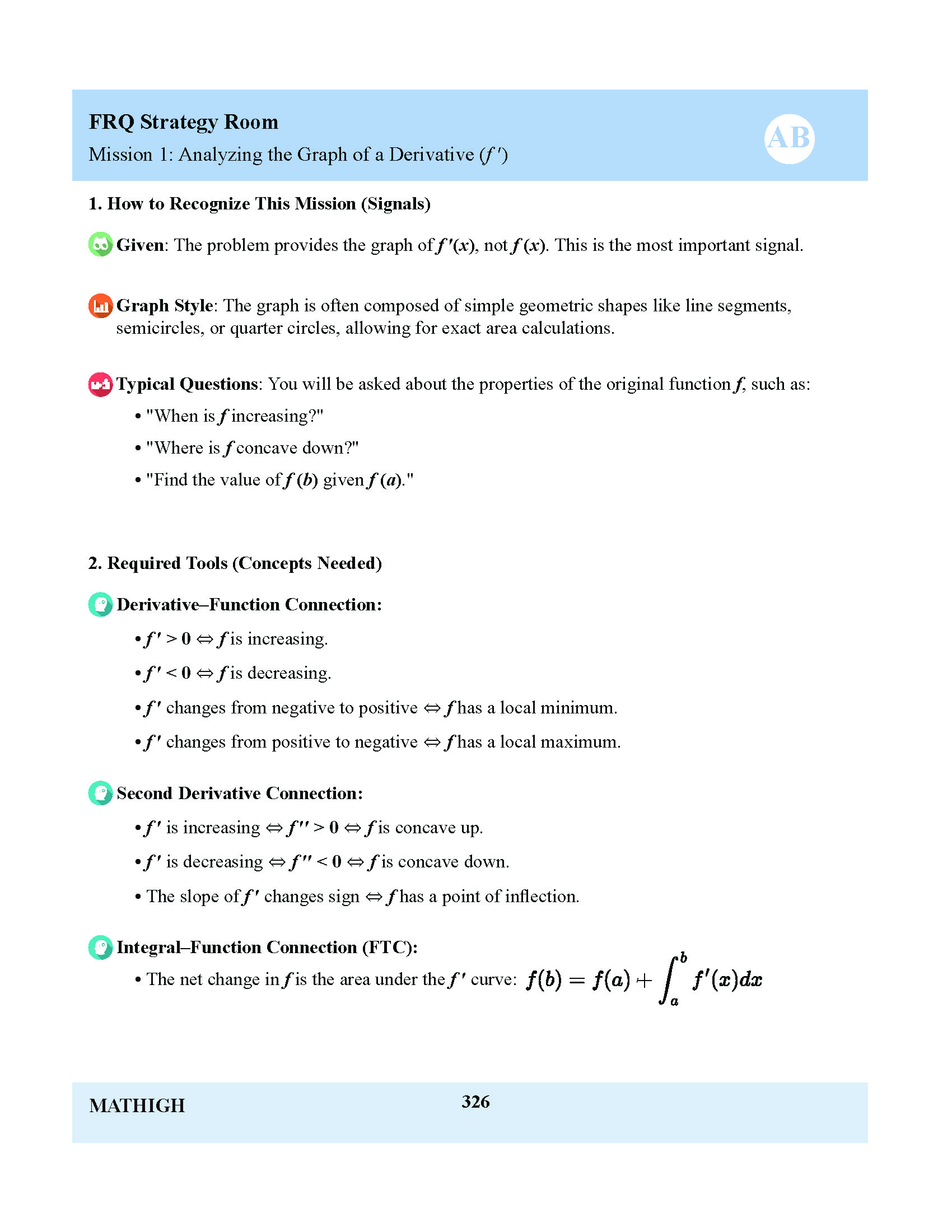 FRQ Strategy Room

Mission 1: Analyzing the Graph of a Derivative ($f'$)

AB

1. How to Recognize This Mission (Signals)

Given: The problem provides the graph of $f'(x)$, not $f(x)$. This is the most important signal.

Graph Style: The graph is often composed of simple geometric shapes like line segments, semicircles, or quarter circles, allowing for exact area calculations.

Typical Questions: You will be asked about the properties of the original function $f$, such as:

• "When is $f$ increasing?"

• "Where is $f$ concave down?"

• "Find the value of $f(b)$ given $f(a)$."

2. Required Tools (Concepts Needed)

Derivative–Function Connection:

• $f' > 0 \Leftrightarrow f$ is increasing.

• $f' < 0 \Leftrightarrow f$ is decreasing.

• $f'$ changes from negative to positive $\Leftrightarrow f$ has a local minimum.

• $f'$ changes from positive to negative $\Leftrightarrow f$ has a local maximum.

Second Derivative Connection:

• $f'$ is increasing $\Leftrightarrow f'' > 0 \Leftrightarrow f$ is concave up.

• $f'$ is decreasing $\Leftrightarrow f'' < 0 \Leftrightarrow f$ is concave down.

• The slope of $f'$ changes sign $\Leftrightarrow f$ has a point of inflection.

Integral–Function Connection (FTC):

• The net change in $f$ is the area under the $f'$ curve: $f(b) = f(a) + \int_a^b f'(x)dx$

MATHIGH

326